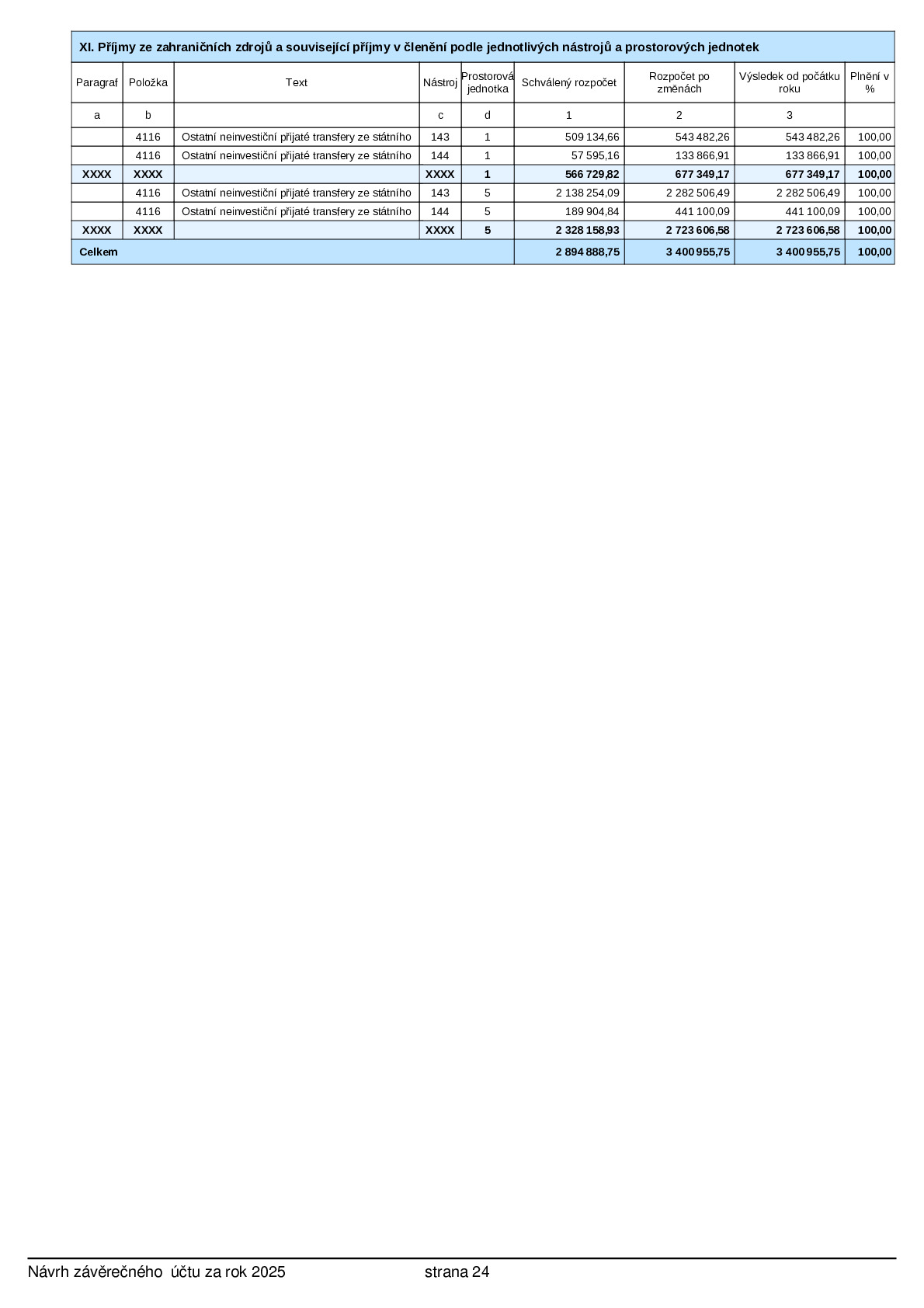 XI. Příjmy ze zahraničních zdrojů a související příjmy v členění podle jednotlivých nástrojů a prostorových jednotek

| Paragraf | Položka | Text | Nástroj | Prostorová jednotka | Schválený rozpočet | Rozpočet po změnách | Výsledek od počátku roku | Plnění v % |
|---|---|---|---|---|---|---|---|---|
| a | b | | c | d | 1 | 2 | 3 | |
| | 4116 | Ostatní neinvestiční přijaté transfery ze státního | 143 | 1 | 509 134,66 | 543 482,26 | 543 482,26 | 100,00 |
| | 4116 | Ostatní neinvestiční přijaté transfery ze státního | 144 | 1 | 57 595,16 | 133 866,91 | 133 866,91 | 100,00 |
| XXXX | XXXX | | XXXX | 1 | 566 729,82 | 677 349,17 | 677 349,17 | 100,00 |
| | 4116 | Ostatní neinvestiční přijaté transfery ze státního | 143 | 5 | 2 138 254,09 | 2 282 506,49 | 2 282 506,49 | 100,00 |
| | 4116 | Ostatní neinvestiční přijaté transfery ze státního | 144 | 5 | 189 904,84 | 441 100,09 | 441 100,09 | 100,00 |
| XXXX | XXXX | | XXXX | 5 | 2 328 158,93 | 2 723 606,58 | 2 723 606,58 | 100,00 |
| Celkem | | | | | 2 894 888,75 | 3 400 955,75 | 3 400 955,75 | 100,00 |

Návrh závěrečného účtu za rok 2025 strana 24